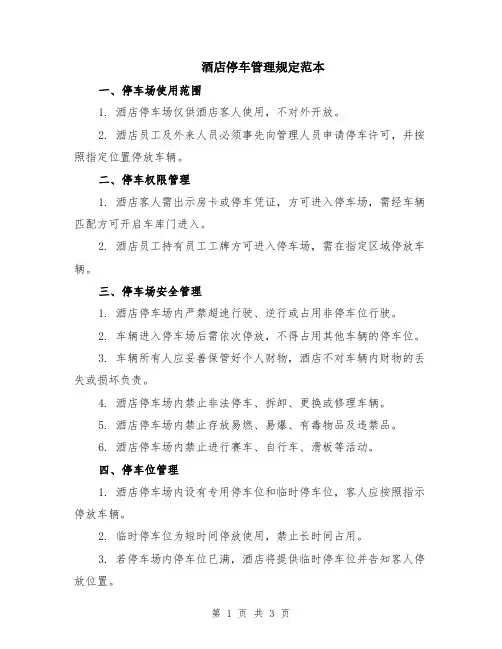 酒店停车管理规定范本

一、停车场使用范围

1. 酒店停车场仅供酒店客人使用，不对外开放。

2. 酒店员工及外来人员必须事先向管理人员申请停车许可，并按照指定位置停放车辆。

二、停车权限管理

1. 酒店客人需出示房卡或停车凭证，方可进入停车场，需经车辆匹配方可开启车库门进入。

2. 酒店员工持有员工工牌方可进入停车场，需在指定区域停放车辆。

三、停车场安全管理

1. 酒店停车场内严禁超速行驶、逆行或占用非停车位行驶。

2. 车辆进入停车场后需依次停放，不得占用其他车辆的停车位。

3. 车辆所有人应妥善保管好个人财物，酒店不对车辆内财物的丢失或损坏负责。

4. 酒店停车场内禁止非法停车、拆卸、更换或修理车辆。

5. 酒店停车场内禁止存放易燃、易爆、有毒物品及违禁品。

6. 酒店停车场内禁止进行赛车、自行车、滑板等活动。

四、停车位管理

1. 酒店停车场内设有专用停车位和临时停车位，客人应按照指示停放车辆。

2. 临时停车位为短时间停放使用，禁止长时间占用。

3. 若停车场内停车位已满，酒店将提供临时停车位并告知客人停放位置。

第 1 页 共 3 页